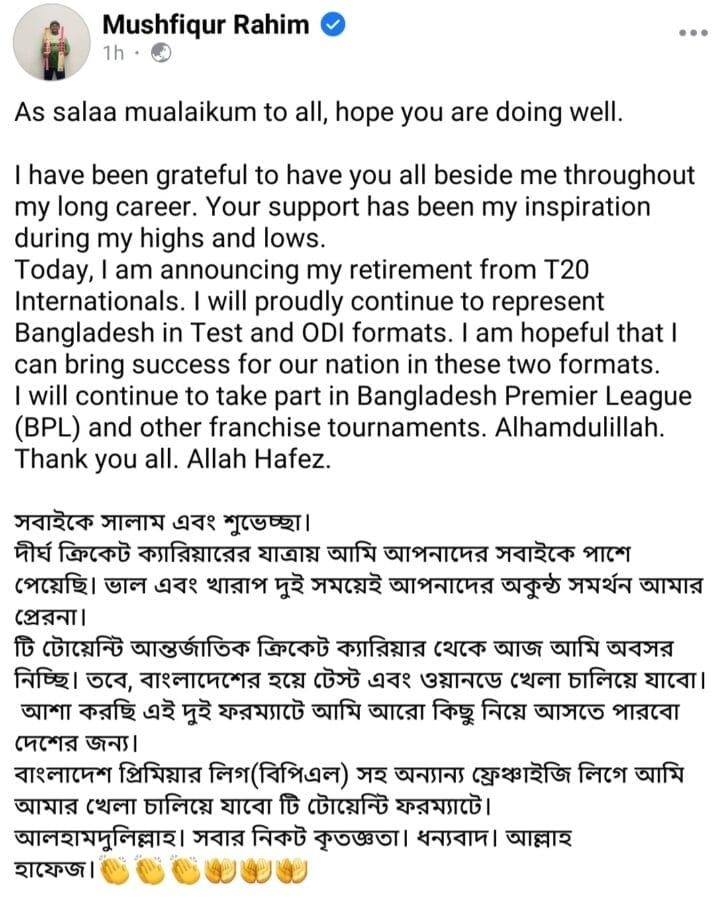 Mushfiqur Rahim
1h ·

As salaa mualaikum to all, hope you are doing well.

I have been grateful to have you all beside me throughout my long career. Your support has been my inspiration during my highs and lows.
Today, I am announcing my retirement from T20 Internationals. I will proudly continue to represent Bangladesh in Test and ODI formats. I am hopeful that I can bring success for our nation in these two formats.
I will continue to take part in Bangladesh Premier League (BPL) and other franchise tournaments. Alhamdulillah. Thank you all. Allah Hafez.

সবাইকে সালাম এবং শুভেচ্ছা।
দীর্ঘ ক্রিকেট ক্যারিয়ারের যাত্রায় আমি আপনাদের সবাইকে পাশে পেয়েছি। ভাল এবং খারাপ দুই সময়েই আপনাদের অকুন্ঠ সমর্থন আমার প্রেরনা।
টি টোয়েন্টি আন্তর্জাতিক ক্রিকেট ক্যারিয়ার থেকে আজ আমি অবসর নিচ্ছি। তবে, বাংলাদেশের হয়ে টেস্ট এবং ওয়ানডে খেলা চালিয়ে যাবো। আশা করছি এই দুই ফরম্যাটে আমি আরো কিছু নিয়ে আসতে পারবো দেশের জন্য।
বাংলাদেশ প্রিমিয়ার লিগ(বিপিএল) সহ অন্যান্য ফ্রেঞ্চাইজি লিগে আমি আমার খেলা চালিয়ে যাবো টি টোয়েন্টি ফরম্যাটে।
আলহামদুলিল্লাহ। সবার নিকট কৃতজ্ঞতা। ধন্যবাদ। আল্লাহ হাফেজ।👏👏👏👐👐👐